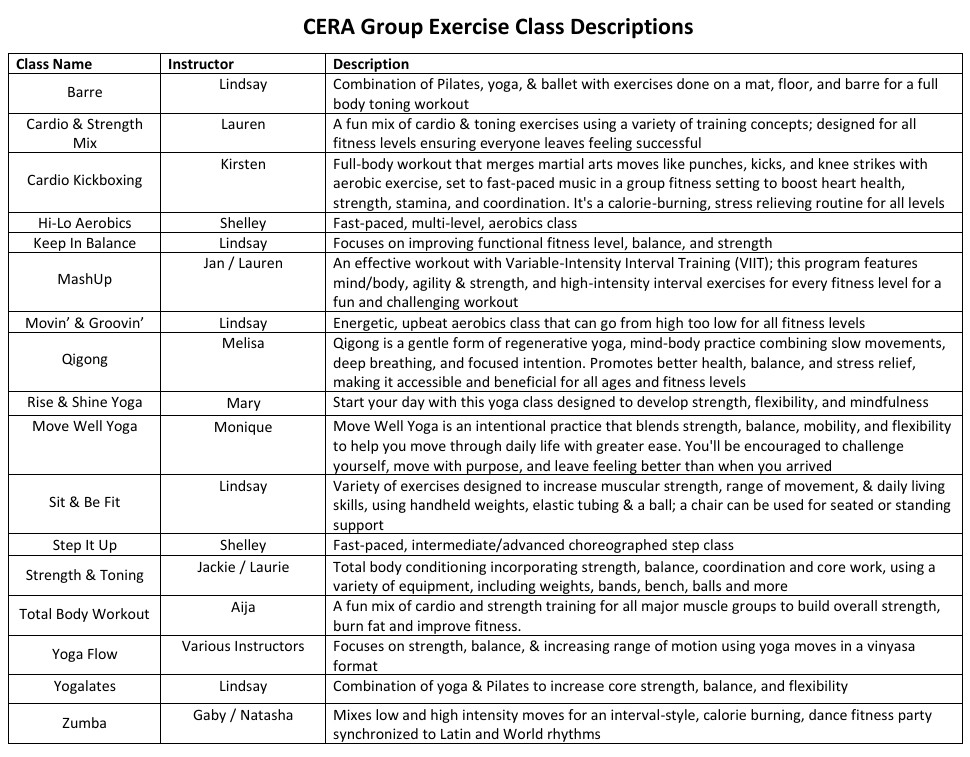 CERA Group Exercise Class Descriptions

| Class Name | Instructor | Description |
|---|---|---|
| Barre | Lindsay | Combination of Pilates, yoga, & ballet with exercises done on a mat, floor, and barre for a full body toning workout |
| Cardio & Strength Mix | Lauren | A fun mix of cardio & toning exercises using a variety of training concepts; designed for all fitness levels ensuring everyone leaves feeling successful |
| Cardio Kickboxing | Kirsten | Full-body workout that merges martial arts moves like punches, kicks, and knee strikes with aerobic exercise, set to fast-paced music in a group fitness setting to boost heart health, strength, stamina, and coordination. It's a calorie-burning, stress relieving routine for all levels |
| Hi-Lo Aerobics | Shelley | Fast-paced, multi-level, aerobics class |
| Keep In Balance | Lindsay | Focuses on improving functional fitness level, balance, and strength |
| MashUp | Jan / Lauren | An effective workout with Variable-Intensity Interval Training (VIIT); this program features mind/body, agility & strength, and high-intensity interval exercises for every fitness level for a fun and challenging workout |
| Movin' & Groovin' | Lindsay | Energetic, upbeat aerobics class that can go from high too low for all fitness levels |
| Qigong | Melisa | Qigong is a gentle form of regenerative yoga, mind-body practice combining slow movements, deep breathing, and focused intention. Promotes better health, balance, and stress relief, making it accessible and beneficial for all ages and fitness levels |
| Rise & Shine Yoga | Mary | Start your day with this yoga class designed to develop strength, flexibility, and mindfulness |
| Move Well Yoga | Monique | Move Well Yoga is an intentional practice that blends strength, balance, mobility, and flexibility to help you move through daily life with greater ease. You'll be encouraged to challenge yourself, move with purpose, and leave feeling better than when you arrived |
| Sit & Be Fit | Lindsay | Variety of exercises designed to increase muscular strength, range of movement, & daily living skills, using handheld weights, elastic tubing & a ball; a chair can be used for seated or standing support |
| Step It Up | Shelley | Fast-paced, intermediate/advanced choreographed step class |
| Strength & Toning | Jackie / Laurie | Total body conditioning incorporating strength, balance, coordination and core work, using a variety of equipment, including weights, bands, bench, balls and more |
| Total Body Workout | Aija | A fun mix of cardio and strength training for all major muscle groups to build overall strength, burn fat and improve fitness. |
| Yoga Flow | Various Instructors | Focuses on strength, balance, & increasing range of motion using yoga moves in a vinyasa format |
| Yogalates | Lindsay | Combination of yoga & Pilates to increase core strength, balance, and flexibility |
| Zumba | Gaby / Natasha | Mixes low and high intensity moves for an interval-style, calorie burning, dance fitness party synchronized to Latin and World rhythms |